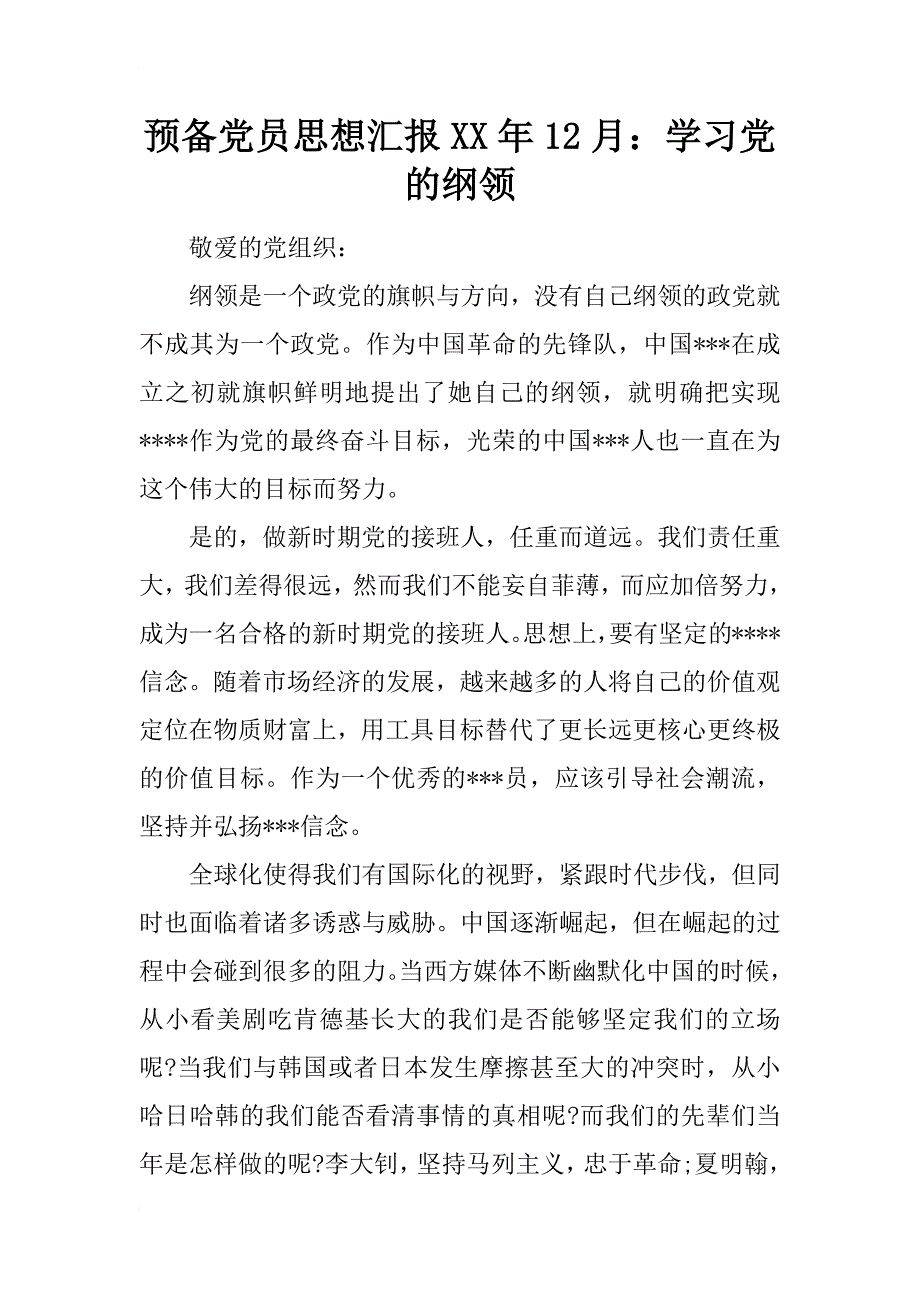 预备党员思想汇报XX年12月：学习党的纲领

敬爱的党组织：

纲领是一个政党的旗帜与方向，没有自己纲领的政党就不成其为一个政党。作为中国革命的先锋队，中国***在成立之初就旗帜鲜明地提出了她自己的纲领，就明确把实现****作为党的最终奋斗目标，光荣的中国***人也一直在为这个伟大的目标而努力。

是的，做新时期党的接班人，任重而道远。我们责任重大，我们差得很远，然而我们不能妄自菲薄，而应加倍努力，成为一名合格的新时期党的接班人。思想上，要有坚定的****信念。随着市场经济的发展，越来越多的人将自己的价值观定位在物质财富上，用工具目标替代了更长远更核心更终极的价值目标。作为一个优秀的***员，应该引导社会潮流，坚持并弘扬***信念。

全球化使得我们有国际化的视野，紧跟时代步伐，但同时也面临着诸多诱惑与威胁。中国逐渐崛起，但在崛起的过程中会碰到很多的阻力。当西方媒体不断幽默化中国的时候，从小看美剧吃肯德基长大的我们是否能够坚定我们的立场呢?当我们与韩国或者日本发生摩擦甚至大的冲突时，从小哈日哈韩的我们能否看清事情的真相呢?而我们的先辈们当年是怎样做的呢?李大钊，坚持马列主义，忠于革命;夏明翰，